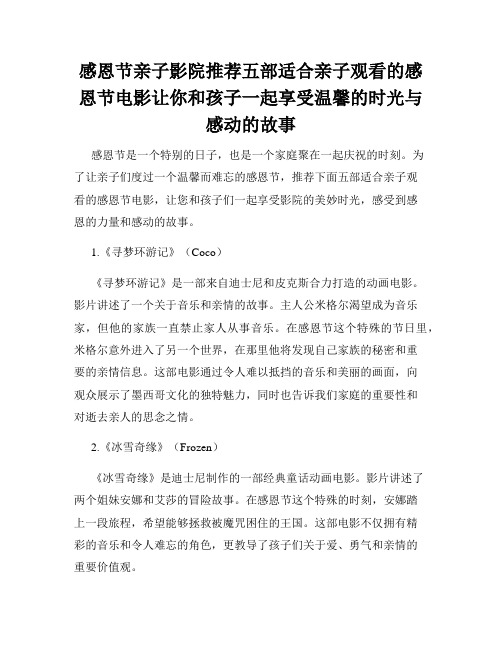 感恩节亲子影院推荐五部适合亲子观看的感恩节电影让你和孩子一起享受温馨的时光与感动的故事

感恩节是一个特别的日子，也是一个家庭聚在一起庆祝的时刻。为了让亲子们度过一个温馨而难忘的感恩节，推荐下面五部适合亲子观看的感恩节电影，让您和孩子们一起享受影院的美妙时光，感受到感恩的力量和感动的故事。

1.《寻梦环游记》（Coco）

《寻梦环游记》是一部来自迪士尼和皮克斯合力打造的动画电影。影片讲述了一个关于音乐和亲情的故事。主人公米格尔渴望成为音乐家，但他的家族一直禁止家人从事音乐。在感恩节这个特殊的节日里，米格尔意外进入了另一个世界，在那里他将发现自己家族的秘密和重要的亲情信息。这部电影通过令人难以抵挡的音乐和美丽的画面，向观众展示了墨西哥文化的独特魅力，同时也告诉我们家庭的重要性和对逝去亲人的思念之情。

2.《冰雪奇缘》（Frozen）

《冰雪奇缘》是迪士尼制作的一部经典童话动画电影。影片讲述了两个姐妹安娜和艾莎的冒险故事。在感恩节这个特殊的时刻，安娜踏上一段旅程，希望能够拯救被魔咒困住的王国。这部电影不仅拥有精彩的音乐和令人难忘的角色，更教导了孩子们关于爱、勇气和亲情的重要价值观。